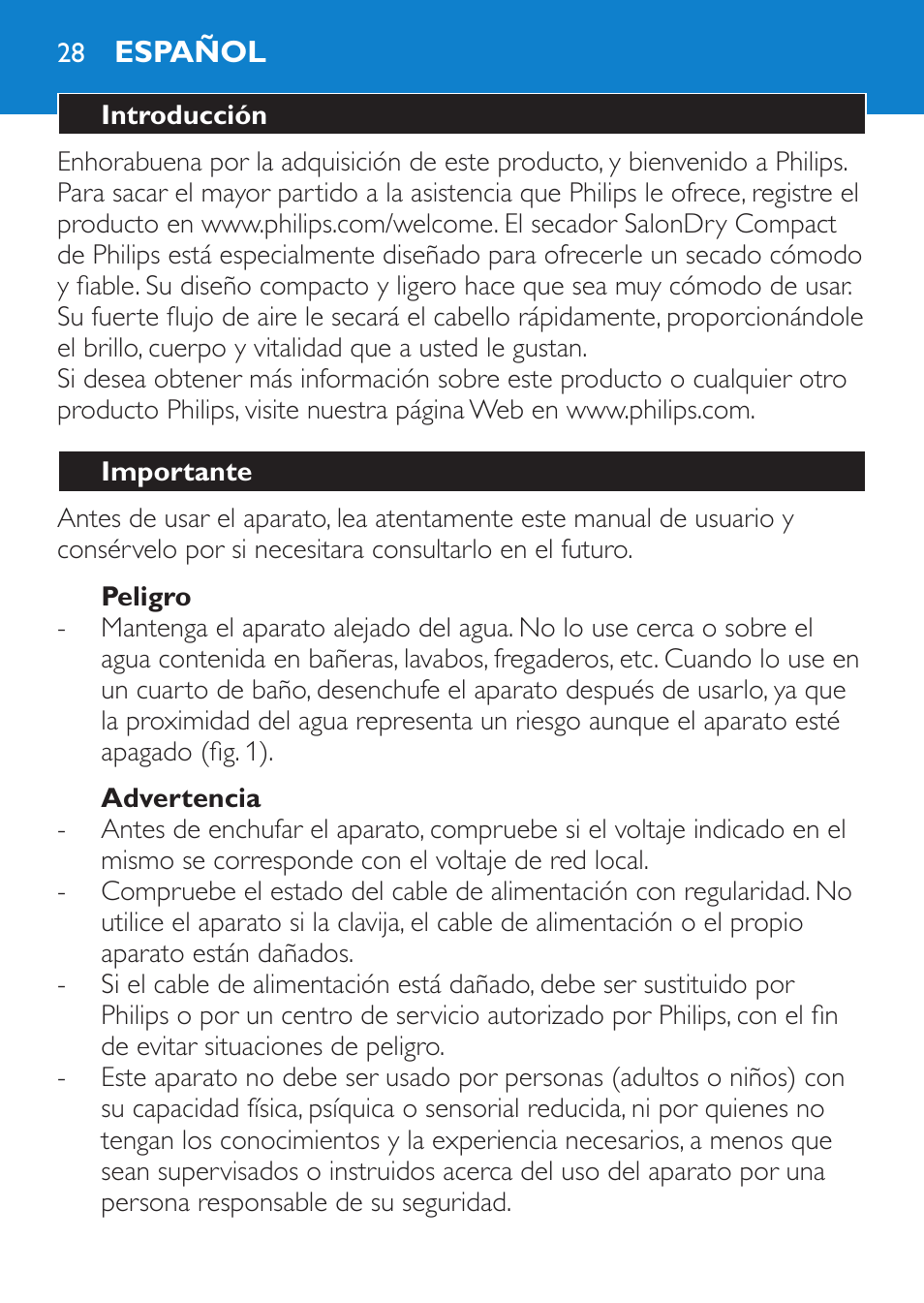 28 ESPAÑOL

Introducción

Enhorabuena por la adquisición de este producto, y bienvenido a Philips. Para sacar el mayor partido a la asistencia que Philips le ofrece, registre el producto en www.philips.com/welcome. El secador SalonDry Compact de Philips está especialmente diseñado para ofrecerle un secado cómodo y fiable. Su diseño compacto y ligero hace que sea muy cómodo de usar. Su fuerte flujo de aire le secará el cabello rápidamente, proporcionándole el brillo, cuerpo y vitalidad que a usted le gustan.
Si desea obtener más información sobre este producto o cualquier otro producto Philips, visite nuestra página Web en www.philips.com.

Importante

Antes de usar el aparato, lea atentamente este manual de usuario y consérvelo por si necesitara consultarlo en el futuro.

Peligro
- Mantenga el aparato alejado del agua. No lo use cerca o sobre el agua contenida en bañeras, lavabos, fregaderos, etc. Cuando lo use en un cuarto de baño, desenchufe el aparato después de usarlo, ya que la proximidad del agua representa un riesgo aunque el aparato esté apagado (fig. 1).

Advertencia
- Antes de enchufar el aparato, compruebe si el voltaje indicado en el mismo se corresponde con el voltaje de red local.
- Compruebe el estado del cable de alimentación con regularidad. No utilice el aparato si la clavija, el cable de alimentación o el propio aparato están dañados.
- Si el cable de alimentación está dañado, debe ser sustituido por Philips o por un centro de servicio autorizado por Philips, con el fin de evitar situaciones de peligro.
- Este aparato no debe ser usado por personas (adultos o niños) con su capacidad física, psíquica o sensorial reducida, ni por quienes no tengan los conocimientos y la experiencia necesarios, a menos que sean supervisados o instruidos acerca del uso del aparato por una persona responsable de su seguridad.